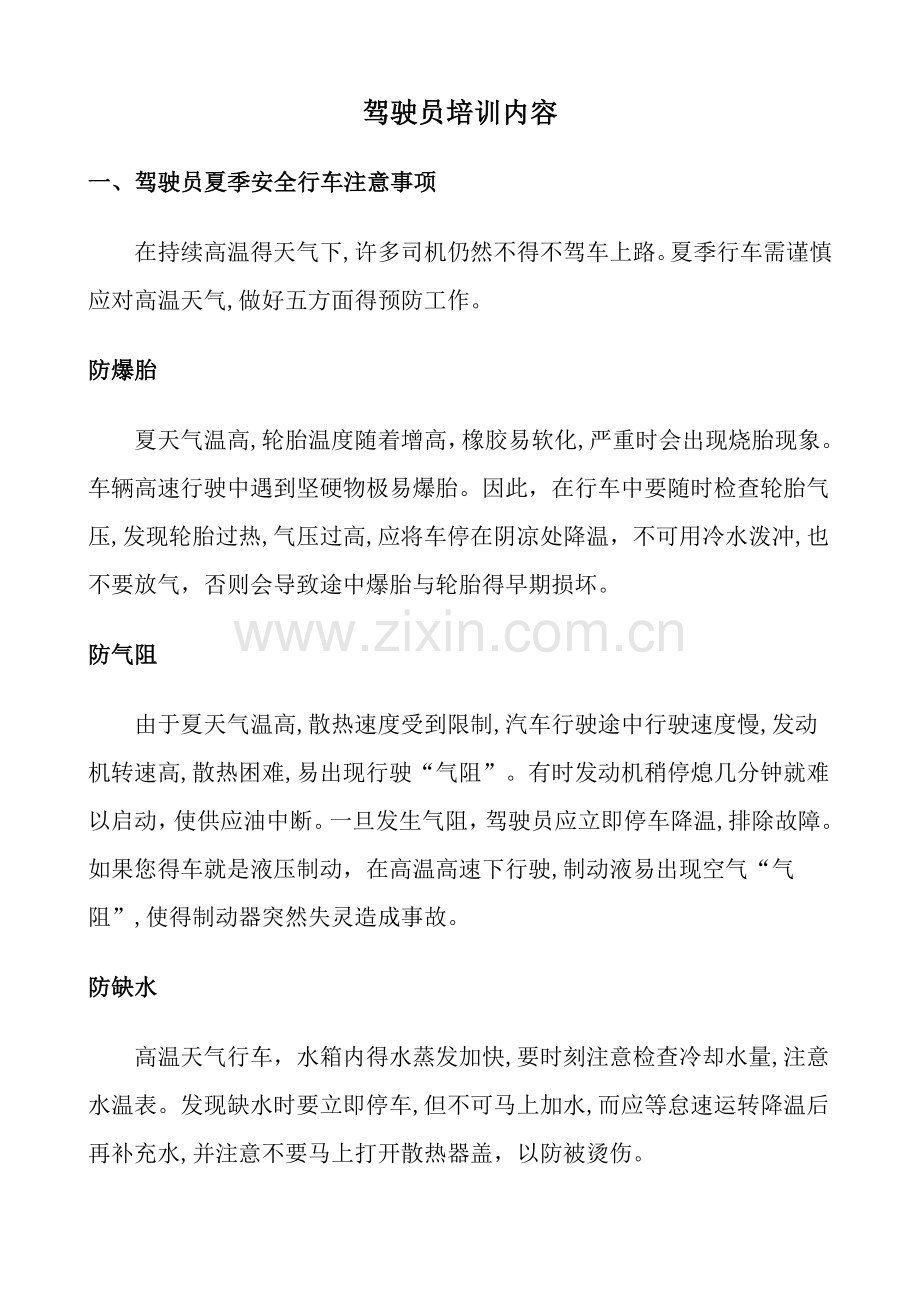 驾驶员培训内容

一、驾驶员夏季安全行车注意事项

在持续高温得天气下,许多司机仍然不得不驾车上路。夏季行车需谨慎应对高温天气,做好五方面得预防工作。

防爆胎

夏天气温高,轮胎温度随着增高,橡胶易软化,严重时会出现烧胎现象。车辆高速行驶中遇到坚硬物极易爆胎。因此，在行车中要随时检查轮胎气压,发现轮胎过热,气压过高,应将车停在阴凉处降温，不可用冷水泼冲,也不要放气，否则会导致途中爆胎与轮胎得早期损坏。

www.zixin.com.cn

防气阻

由于夏天气温高,散热速度受到限制,汽车行驶途中行驶速度慢,发动机转速高,散热困难,易出现行驶“气阻”。有时发动机稍停熄几分钟就难以启动,使供应油中断。一旦发生气阻，驾驶员应立即停车降温,排除故障。如果您得车就是液压制动，在高温高速下行驶,制动液易出现空气“气阻”,使得制动器突然失灵造成事故。

防缺水

高温天气行车，水箱内得水蒸发加快,要时刻注意检查冷却水量,注意水温表。发现缺水时要立即停车,但不可马上加水,而应等怠速运转降温后再补充水,并注意不要马上打开散热器盖，以防被烫伤。